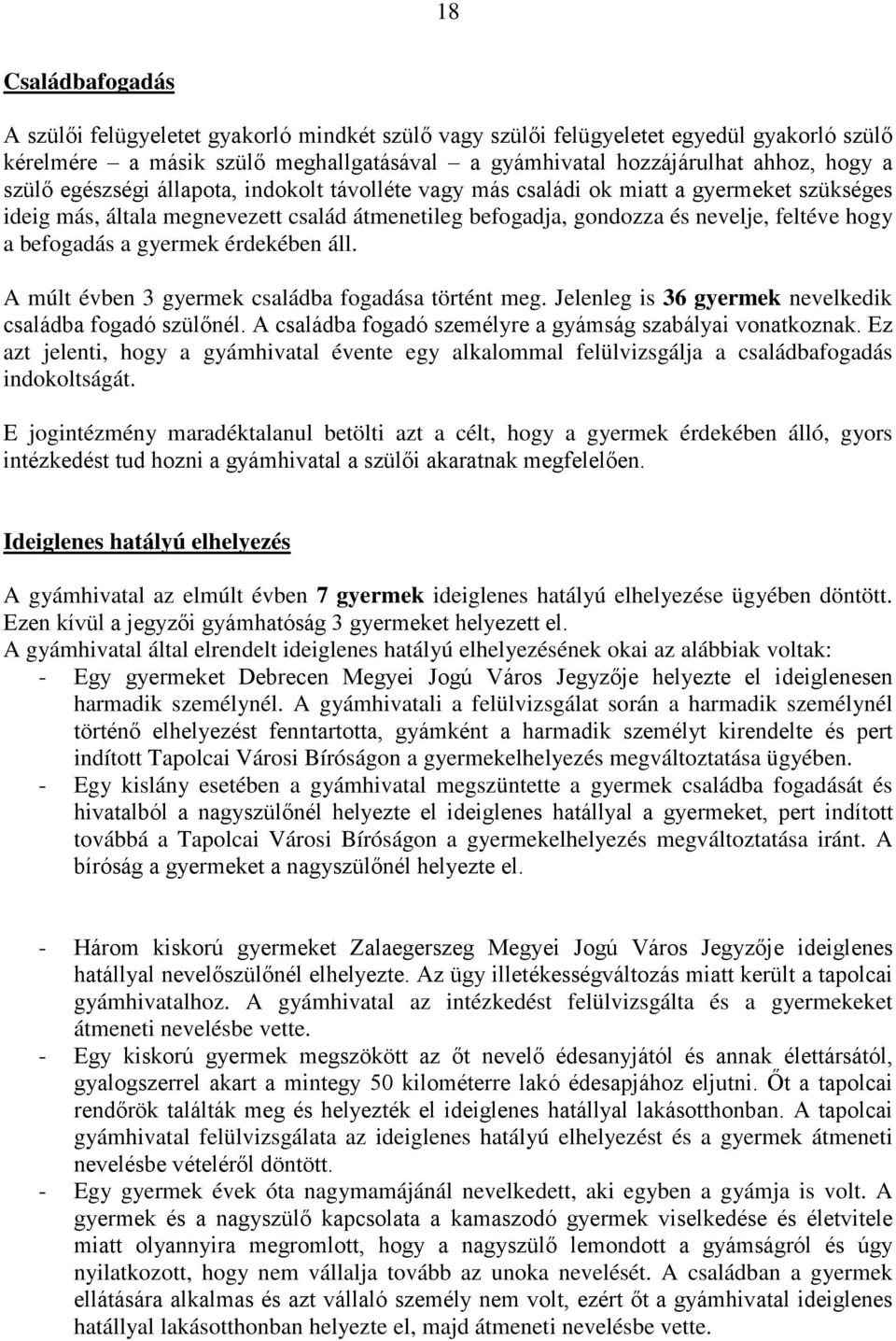 18

Családbafogadás

A szülői felügyeletet gyakorló mindkét szülő vagy szülői felügyeletet egyedül gyakorló szülő kérelmére – a másik szülő meghallgatásával – a gyámhivatal hozzájárulhat ahhoz, hogy a szülő egészségi állapota, indokolt távolléte vagy más családi ok miatt a gyermeket szükséges ideig más, általa megnevezett család átmenetileg befogadja, gondozza és nevelje, feltéve hogy a befogadás a gyermek érdekében áll.

A múlt évben 3 gyermek családba fogadása történt meg. Jelenleg is 36 gyermek nevelkedik családba fogadó szülőnél. A családba fogadó személyre a gyámság szabályai vonatkoznak. Ez azt jelenti, hogy a gyámhivatal évente egy alkalommal felülvizsgálja a családbafogadás indokoltságát.

E jogintézmény maradéktalanul betölti azt a célt, hogy a gyermek érdekében álló, gyors intézkedést tud hozni a gyámhivatal a szülői akaratnak megfelelően.

Ideiglenes hatályú elhelyezés

A gyámhivatal az elmúlt évben 7 gyermek ideiglenes hatályú elhelyezése ügyében döntött. Ezen kívül a jegyzői gyámhatóság 3 gyermeket helyezett el.
A gyámhivatal által elrendelt ideiglenes hatályú elhelyezésének okai az alábbiak voltak:
- Egy gyermeket Debrecen Megyei Jogú Város Jegyzője helyezte el ideiglenesen harmadik személynél. A gyámhivatali a felülvizsgálat során a harmadik személynél történő elhelyezést fenntartotta, gyámként a harmadik személyt kirendelte és pert indított Tapolcai Városi Bíróságon a gyermekelhelyezés megváltoztatása ügyében.
- Egy kislány esetében a gyámhivatal megszüntette a gyermek családba fogadását és hivatalból a nagyszülőnél helyezte el ideiglenes hatállyal a gyermeket, pert indított továbbá a Tapolcai Városi Bíróságon a gyermekelhelyezés megváltoztatása iránt. A bíróság a gyermeket a nagyszülőnél helyezte el.

- Három kiskorú gyermeket Zalaegerszeg Megyei Jogú Város Jegyzője ideiglenes hatállyal nevelőszülőnél elhelyezte. Az ügy illetékességváltozás miatt került a tapolcai gyámhivatalhoz. A gyámhivatal az intézkedést felülvizsgálta és a gyermekeket átmeneti nevelésbe vette.
- Egy kiskorú gyermek megszökött az őt nevelő édesanyjától és annak élettársától, gyalogszerrel akart a mintegy 50 kilométerre lakó édesapjához eljutni. Őt a tapolcai rendőrök találták meg és helyezték el ideiglenes hatállyal lakásotthonban. A tapolcai gyámhivatal felülvizsgálata az ideiglenes hatályú elhelyezést és a gyermek átmeneti nevelésbe vételéről döntött.
- Egy gyermek évek óta nagymamájánál nevelkedett, aki egyben a gyámja is volt. A gyermek és a nagyszülő kapcsolata a kamaszodó gyermek viselkedése és életvitele miatt olyannyira megromlott, hogy a nagyszülő lemondott a gyámságról és úgy nyilatkozott, hogy nem vállalja tovább az unoka nevelését. A családban a gyermek ellátására alkalmas és azt vállaló személy nem volt, ezért őt a gyámhivatal ideiglenes hatállyal lakásotthonban helyezte el, majd átmeneti nevelésbe vette.